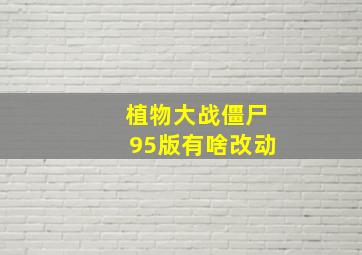 植物大战僵尸
95版有啥改动